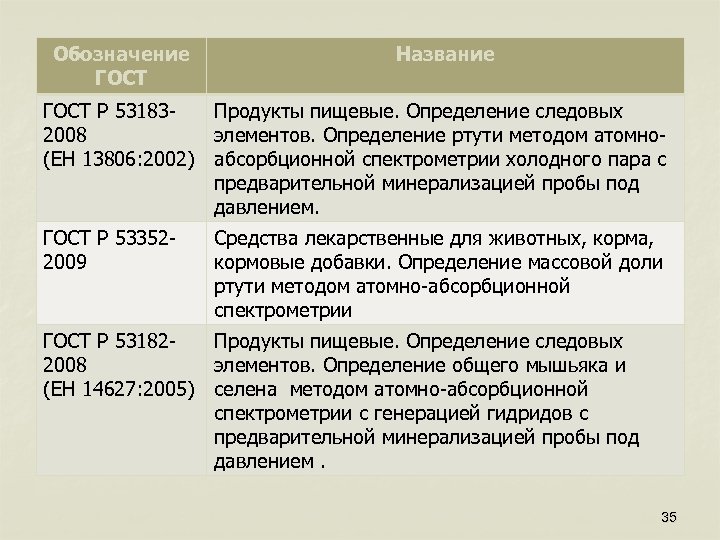 | Обозначение ГОСТ | Название |
|---|---|
| ГОСТ Р 53183-2008 (ЕН 13806:2002) | Продукты пищевые. Определение следовых элементов. Определение ртути методом атомно-абсорбционной спектрометрии холодного пара с предварительной минерализацией пробы под давлением. |
| ГОСТ Р 53352-2009 | Средства лекарственные для животных, корма, кормовые добавки. Определение массовой доли ртути методом атомно-абсорбционной спектрометрии |
| ГОСТ Р 53182-2008 (ЕН 14627:2005) | Продукты пищевые. Определение следовых элементов. Определение общего мышьяка и селена методом атомно-абсорбционной спектрометрии с генерацией гидридов с предварительной минерализацией пробы под давлением . |

35